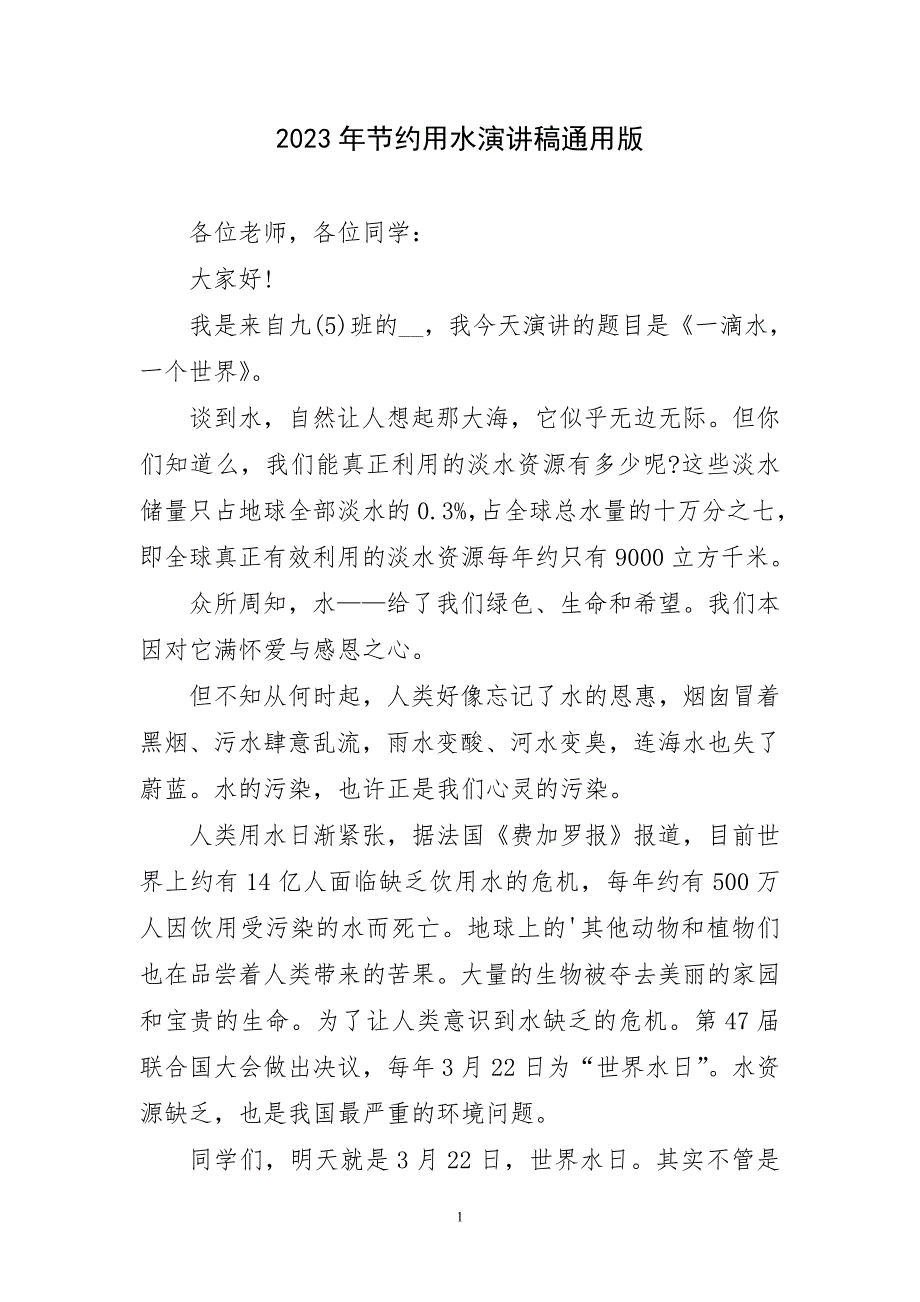 2023年节约用水演讲稿通用版

各位老师，各位同学：

大家好!

我是来自九(5)班的__，我今天演讲的题目是《一滴水，一个世界》。

谈到水，自然让人想起那大海，它似乎无边无际。但你们知道么，我们能真正利用的淡水资源有多少呢?这些淡水储量只占地球全部淡水的0.3%,占全球总水量的十万分之七，即全球真正有效利用的淡水资源每年约只有9000立方千米。

众所周知，水——给了我们绿色、生命和希望。我们本因对它满怀爱与感恩之心。

但不知从何时起，人类好像忘记了水的恩惠，烟囱冒着黑烟、污水肆意乱流，雨水变酸、河水变臭，连海水也失了蔚蓝。水的污染，也许正是我们心灵的污染。

人类用水日渐紧张，据法国《费加罗报》报道，目前世界上约有14亿人面临缺乏饮用水的危机，每年约有500万人因饮用受污染的水而死亡。地球上的'其他动物和植物们也在品尝着人类带来的苦果。大量的生物被夺去美丽的家园和宝贵的生命。为了让人类意识到水缺乏的危机。第47届联合国大会做出决议，每年3月22日为“世界水日”。水资源缺乏，也是我国最严重的环境问题。

同学们，明天就是3月22日，世界水日。其实不管是

1